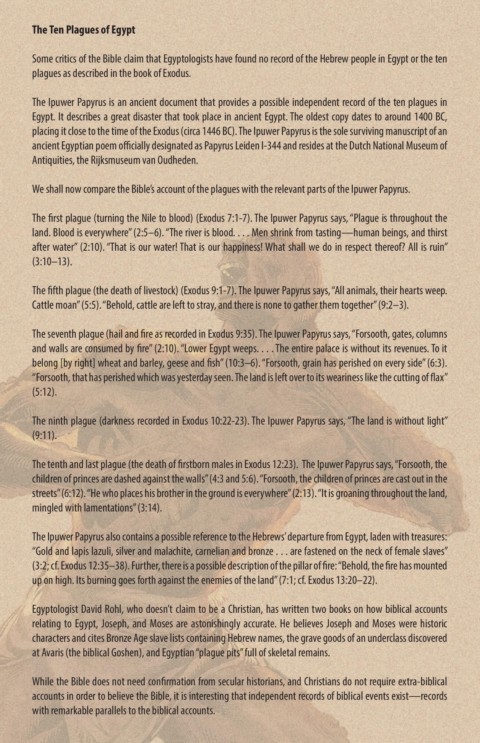 The Ten Plagues of Egypt

Some critics of the Bible claim that Egyptologists have found no record of the Hebrew people in Egypt or the ten plagues as described in the book of Exodus.

The Ipuwer Papyrus is an ancient document that provides a possible independent record of the ten plagues in Egypt. It describes a great disaster that took place in ancient Egypt. The oldest copy dates to around 1400 BC, placing it close to the time of the Exodus (circa 1446 BC). The Ipuwer Papyrus is the sole surviving manuscript of an ancient Egyptian poem officially designated as Papyrus Leiden I-344 and resides at the Dutch National Museum of Antiquities, the Rijksmuseum van Oudheden.

We shall now compare the Bible's account of the plagues with the relevant parts of the Ipuwer Papyrus.

The first plague (turning the Nile to blood) (Exodus 7:1-7). The Ipuwer Papyrus says, "Plague is throughout the land. Blood is everywhere" (2:5–6). "The river is blood. . . . Men shrink from tasting—human beings, and thirst after water" (2:10). "That is our water! That is our happiness! What shall we do in respect thereof? All is ruin" (3:10–13).

The fifth plague (the death of livestock) (Exodus 9:1-7). The Ipuwer Papyrus says, "All animals, their hearts weep. Cattle moan" (5:5). "Behold, cattle are left to stray, and there is none to gather them together" (9:2–3).

The seventh plague (hail and fire as recorded in Exodus 9:35). The Ipuwer Papyrus says, "Forsooth, gates, columns and walls are consumed by fire" (2:10). "Lower Egypt weeps. . . . The entire palace is without its revenues. To it belong [by right] wheat and barley, geese and fish" (10:3–6). "Forsooth, grain has perished on every side" (6:3). "Forsooth, that has perished which was yesterday seen. The land is left over to its weariness like the cutting of flax" (5:12).

The ninth plague (darkness recorded in Exodus 10:22-23). The Ipuwer Papyrus says, "The land is without light" (9:11).

The tenth and last plague (the death of firstborn males in Exodus 12:23). The Ipuwer Papyrus says, "Forsooth, the children of princes are dashed against the walls" (4:3 and 5:6). "Forsooth, the children of princes are cast out in the streets" (6:12). "He who places his brother in the ground is everywhere" (2:13). "It is groaning throughout the land, mingled with lamentations" (3:14).

The Ipuwer Papyrus also contains a possible reference to the Hebrews' departure from Egypt, laden with treasures: "Gold and lapis lazuli, silver and malachite, carnelian and bronze . . . are fastened on the neck of female slaves" (3:2; cf. Exodus 12:35–38). Further, there is a possible description of the pillar of fire: "Behold, the fire has mounted up on high. Its burning goes forth against the enemies of the land" (7:1; cf. Exodus 13:20–22).

Egyptologist David Rohl, who doesn't claim to be a Christian, has written two books on how biblical accounts relating to Egypt, Joseph, and Moses are astonishingly accurate. He believes Joseph and Moses were historic characters and cites Bronze Age slave lists containing Hebrew names, the grave goods of an underclass discovered at Avaris (the biblical Goshen), and Egyptian "plague pits" full of skeletal remains.

While the Bible does not need confirmation from secular historians, and Christians do not require extra-biblical accounts in order to believe the Bible, it is interesting that independent records of biblical events exist—records with remarkable parallels to the biblical accounts.